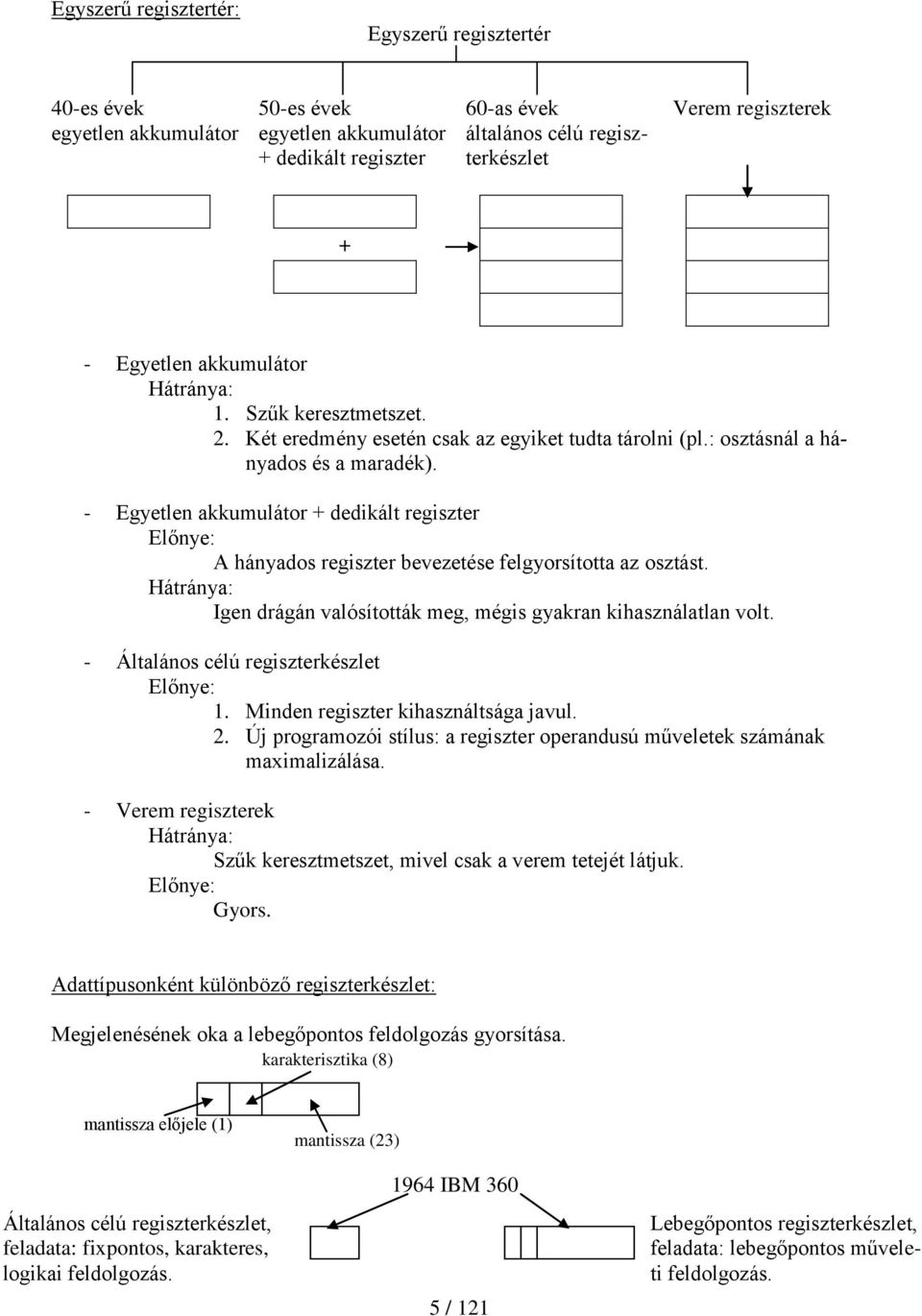 Egyszerű regisztertér:

Egyszerű regisztertér

40-es évek egyetlen akkumulátor

50-es évek egyetlen akkumulátor + dedikált regiszter

60-as évek általános célú regiszterkészlet

Verem regiszterek

+

- Egyetlen akkumulátor
Hátránya:
1. Szűk keresztmetszet.
2. Két eredmény esetén csak az egyiket tudta tárolni (pl.: osztásnál a hányados és a maradék).

- Egyetlen akkumulátor + dedikált regiszter
Előnye:
A hányados regiszter bevezetése felgyorsította az osztást.
Hátránya:
Igen drágán valósították meg, mégis gyakran kihasználatlan volt.

- Általános célú regiszterkészlet
Előnye:
1. Minden regiszter kihasználtsága javul.
2. Új programozói stílus: a regiszter operandusú műveletek számának maximalizálása.

- Verem regiszterek
Hátránya:
Szűk keresztmetszet, mivel csak a verem tetejét látjuk.
Előnye:
Gyors.

Adattípusonként különböző regiszterkészlet:

Megjelenésének oka a lebegőpontos feldolgozás gyorsítása.

karakterisztika (8)

mantissza előjele (1)

mantissza (23)

1964 IBM 360

Általános célú regiszterkészlet, feladata: fixpontos, karakteres, logikai feldolgozás.

Lebegőpontos regiszterkészlet, feladata: lebegőpontos műveleti feldolgozás.

5 / 121